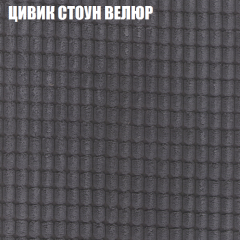 ЦИВИК СТОУН ВЕЛЮР